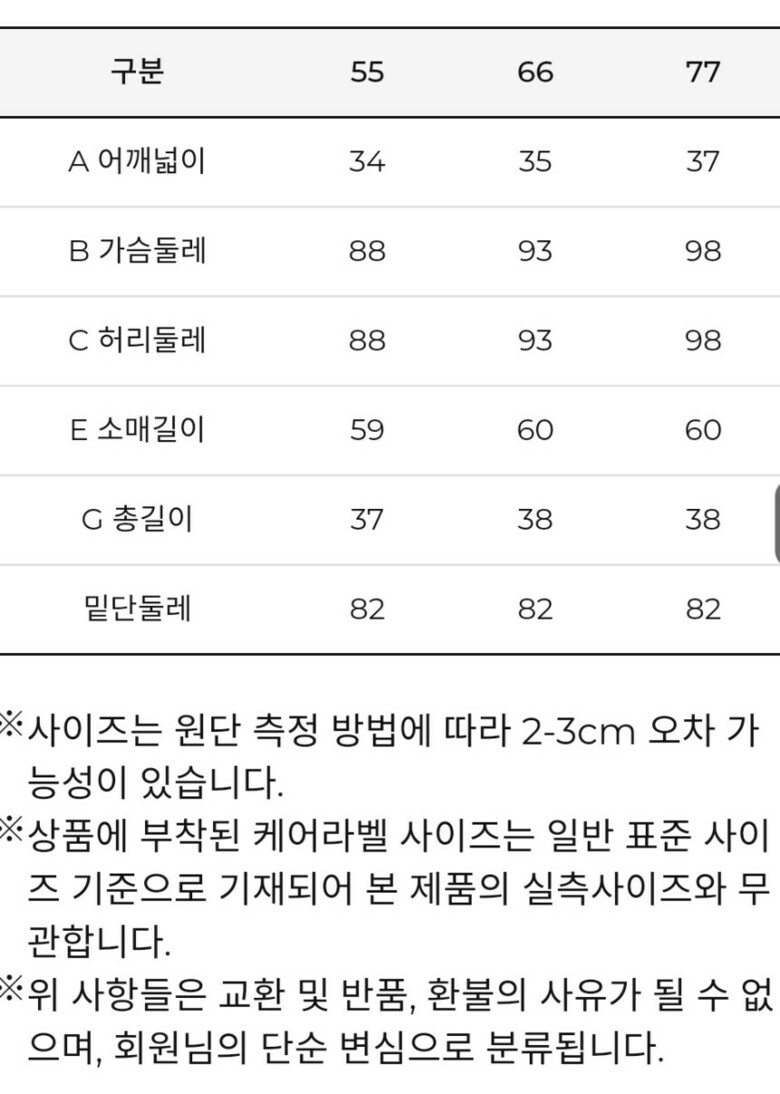 | 구분 | 55 | 66 | 77 |
|---|---|---|---|
| A 어깨넓이 | 34 | 35 | 37 |
| B 가슴둘레 | 88 | 93 | 98 |
| C 허리둘레 | 88 | 93 | 98 |
| E 소매길이 | 59 | 60 | 60 |
| G 총길이 | 37 | 38 | 38 |
| 밑단둘레 | 82 | 82 | 82 |

※사이즈는 원단 측정 방법에 따라 2-3cm 오차 가능성이 있습니다.
※상품에 부착된 케어라벨 사이즈는 일반 표준 사이즈 기준으로 기재되어 본 제품의 실측사이즈와 무관합니다.
※위 사항들은 교환 및 반품, 환불의 사유가 될 수 없으며, 회원님의 단순 변심으로 분류됩니다.